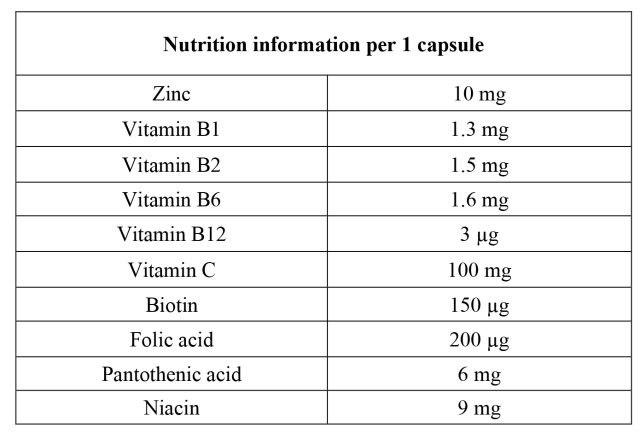 | Nutrition information per 1 capsule | |
|---|---|
| Zinc | 10 mg |
| Vitamin B1 | 1.3 mg |
| Vitamin B2 | 1.5 mg |
| Vitamin B6 | 1.6 mg |
| Vitamin B12 | 3 μg |
| Vitamin C | 100 mg |
| Biotin | 150 μg |
| Folic acid | 200 μg |
| Pantothenic acid | 6 mg |
| Niacin | 9 mg |